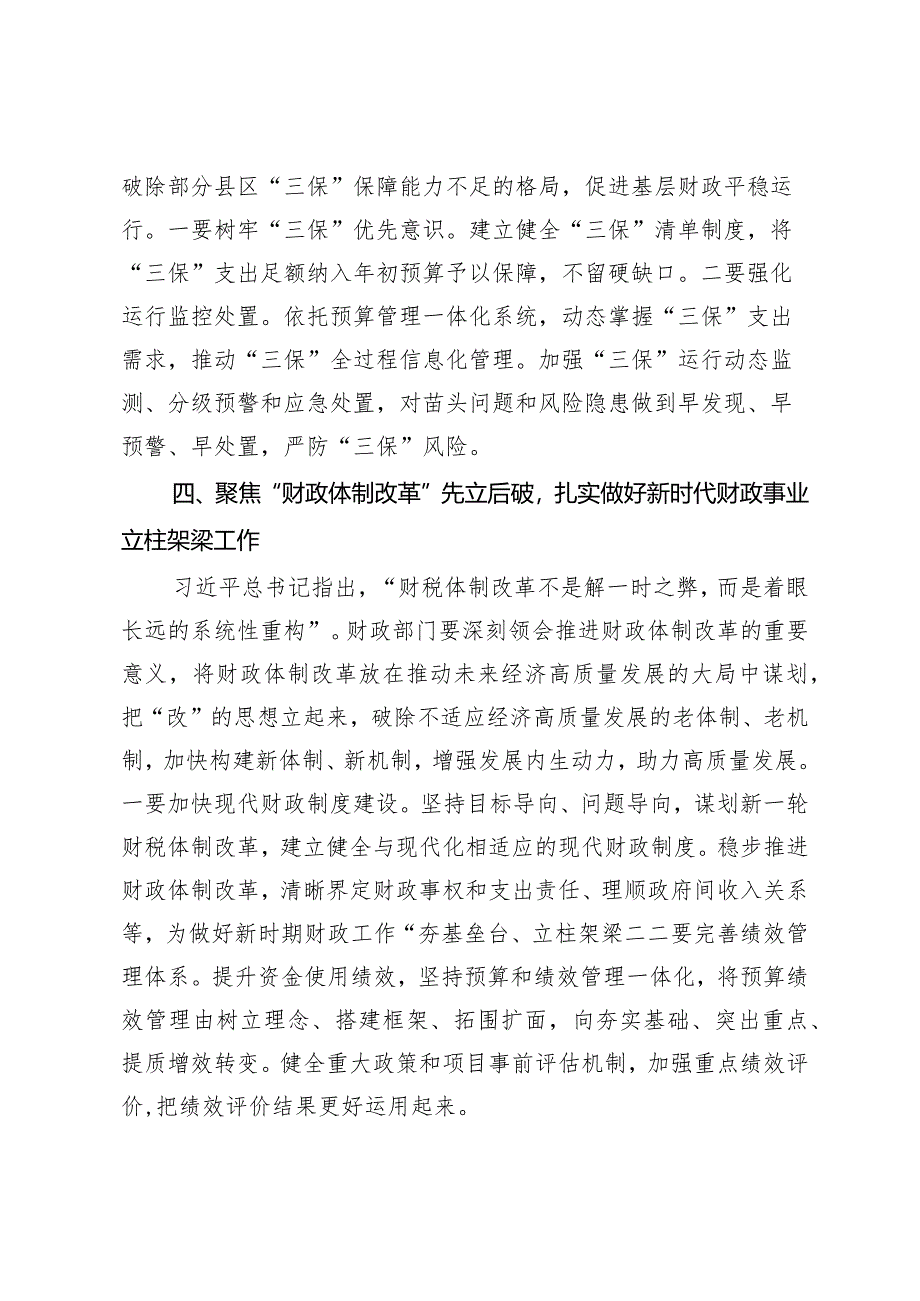 破除部分县区“三保”保障能力不足的格局，促进基层财政平稳运行。一要树牢“三保”优先意识。建立健全“三保”清单制度，将“三保”支出足额纳入年初预算予以保障，不留硬缺口。二要强化运行监控处置。依托预算管理一体化系统，动态掌握“三保”支出需求，推动“三保”全过程信息化管理。加强“三保”运行动态监测、分级预警和应急处置，对苗头问题和风险隐患做到早发现、早预警、早处置，严防“三保”风险。

四、聚焦“财政体制改革”先立后破，扎实做好新时代财政事业立柱架梁工作

习近平总书记指出，“财税体制改革不是解一时之弊，而是着眼长远的系统性重构”。财政部门要深刻领会推进财政体制改革的重要意义，将财政体制改革放在推动未来经济高质量发展的大局中谋划，把“改”的思想立起来，破除不适应经济高质量发展的老体制、老机制，加快构建新体制、新机制，增强发展内生动力，助力高质量发展。一要加快现代财政制度建设。坚持目标导向、问题导向，谋划新一轮财税体制改革，建立健全与现代化相适应的现代财政制度。稳步推进财政体制改革，清晰界定财政事权和支出责任、理顺政府间收入关系等，为做好新时期财政工作“夯基垒台、立柱架梁二二要完善绩效管理体系。提升资金使用绩效，坚持预算和绩效管理一体化，将预算绩效管理由树立理念、搭建框架、拓围扩面，向夯实基础、突出重点、提质增效转变。健全重大政策和项目事前评估机制，加强重点绩效评价，把绩效评价结果更好运用起来。